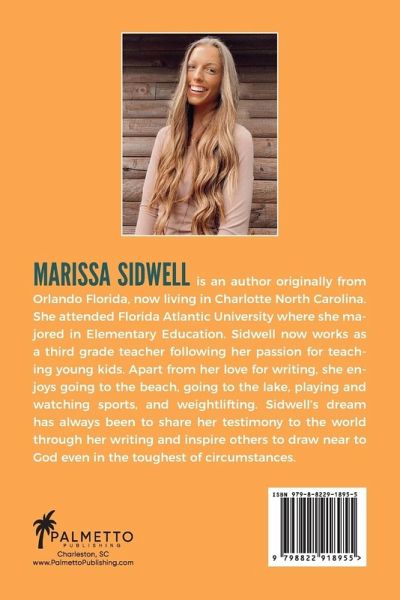 MARISSA SIDWELL is an author originally from Orlando Florida, now living in Charlotte North Carolina. She attended Florida Atlantic University where she majored in Elementary Education. Sidwell now works as a third grade teacher following her passion for teaching young kids. Apart from her love for writing, she enjoys going to the beach, going to the lake, playing and watching sports, and weightlifting. Sidwell's dream has always been to share her testimony to the world through her writing and inspire others to draw near to God even in the toughest of circumstances.

PALMETTO
PUBLISHING
Charleston, SC
www.PalmettoPublishing.com

ISBN 979-8-8229-1895-5

9 798822 918955 >